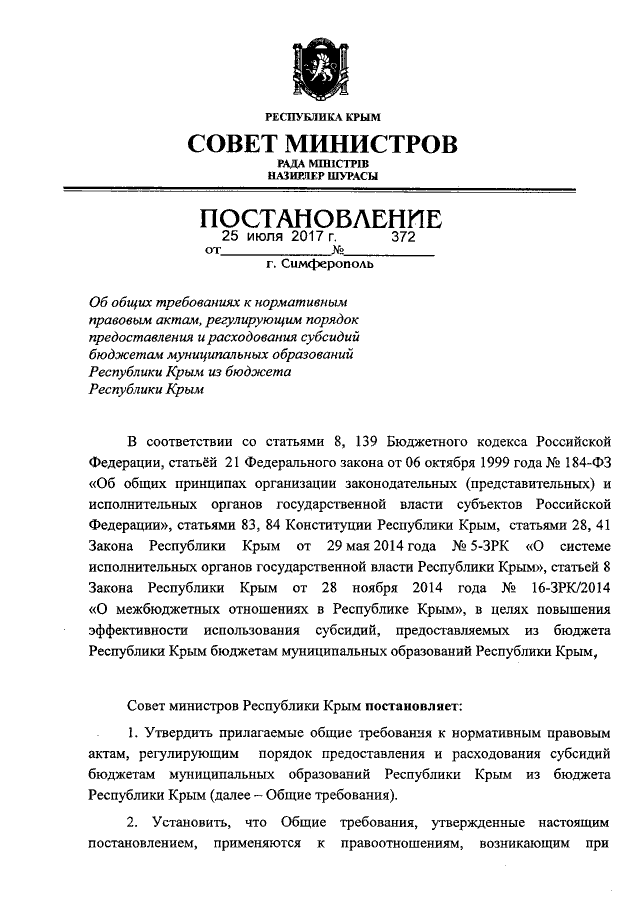 РЕСПУБЛИКА КРЫМ
СОВЕТ МИНИСТРОВ
РАДА МІНІСТРІВ
НАЗИРЛЕР ШУРАСЫ

ПОСТАНОВЛЕНИЕ
от 25 июля 2017 г. № 372
г. Симферополь

Об общих требованиях к нормативным правовым актам, регулирующим порядок предоставления и расходования субсидий бюджетам муниципальных образований Республики Крым из бюджета Республики Крым

В соответствии со статьями 8, 139 Бюджетного кодекса Российской Федерации, статьёй 21 Федерального закона от 06 октября 1999 года № 184-ФЗ «Об общих принципах организации законодательных (представительных) и исполнительных органов государственной власти субъектов Российской Федерации», статьями 83, 84 Конституции Республики Крым, статьями 28, 41 Закона Республики Крым от 29 мая 2014 года № 5-ЗРК «О системе исполнительных органов государственной власти Республики Крым», статьей 8 Закона Республики Крым от 28 ноября 2014 года № 16-ЗРК/2014 «О межбюджетных отношениях в Республике Крым», в целях повышения эффективности использования субсидий, предоставляемых из бюджета Республики Крым бюджетам муниципальных образований Республики Крым,

Совет министров Республики Крым постановляет:

1. Утвердить прилагаемые общие требования к нормативным правовым актам, регулирующим порядок предоставления и расходования субсидий бюджетам муниципальных образований Республики Крым из бюджета Республики Крым (далее – Общие требования).

2. Установить, что Общие требования, утвержденные настоящим постановлением, применяются к правоотношениям, возникающим при